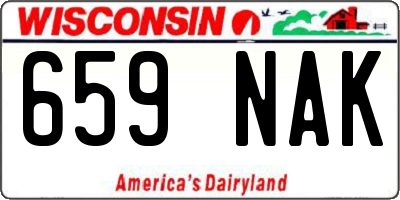 WISCONSIN

659 NAK

America's Dairyland